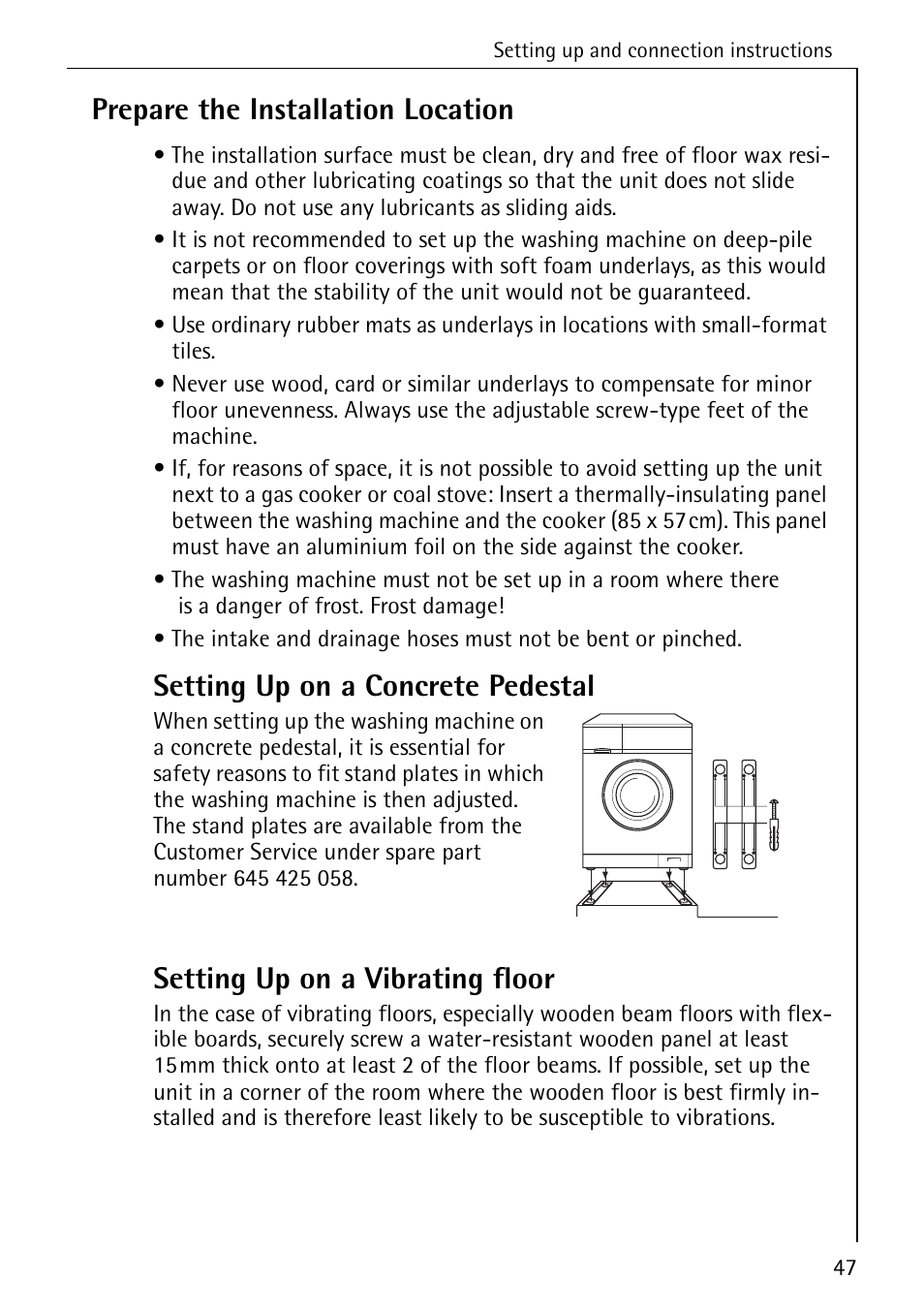 Setting up and connection instructions

Prepare the Installation Location

• The installation surface must be clean, dry and free of floor wax residue and other lubricating coatings so that the unit does not slide away. Do not use any lubricants as sliding aids.

• It is not recommended to set up the washing machine on deep-pile carpets or on floor coverings with soft foam underlays, as this would mean that the stability of the unit would not be guaranteed.

• Use ordinary rubber mats as underlays in locations with small-format tiles.

• Never use wood, card or similar underlays to compensate for minor floor unevenness. Always use the adjustable screw-type feet of the machine.

• If, for reasons of space, it is not possible to avoid setting up the unit next to a gas cooker or coal stove: Insert a thermally-insulating panel between the washing machine and the cooker (85 x 57 cm). This panel must have an aluminium foil on the side against the cooker.

• The washing machine must not be set up in a room where there is a danger of frost. Frost damage!

• The intake and drainage hoses must not be bent or pinched.

Setting Up on a Concrete Pedestal

When setting up the washing machine on a concrete pedestal, it is essential for safety reasons to fit stand plates in which the washing machine is then adjusted. The stand plates are available from the Customer Service under spare part number 645 425 058.

Setting Up on a Vibrating floor

In the case of vibrating floors, especially wooden beam floors with flexible boards, securely screw a water-resistant wooden panel at least 15 mm thick onto at least 2 of the floor beams. If possible, set up the unit in a corner of the room where the wooden floor is best firmly installed and is therefore least likely to be susceptible to vibrations.

47